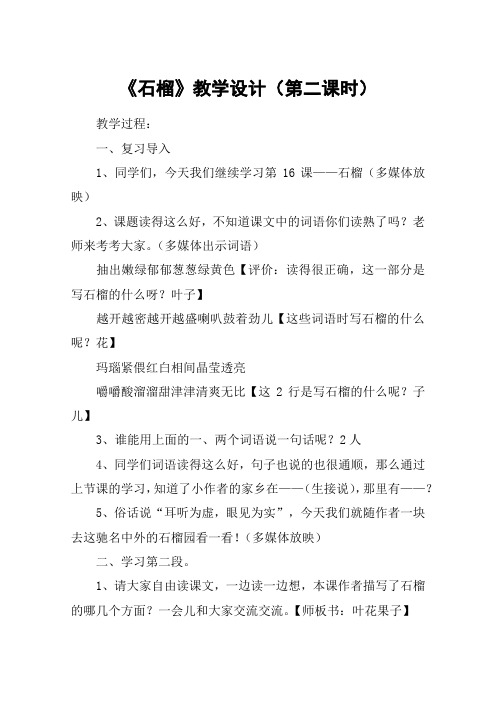 《石榴》教学设计（第二课时）

教学过程：

一、复习导入

1、同学们，今天我们继续学习第 16 课——石榴（多媒体放映）

2、课题读得这么好，不知道课文中的词语你们读熟了吗？老师来考考大家。（多媒体出示词语）

抽出嫩绿郁郁葱葱绿黄色【评价：读得很正确，这一部分是写石榴的什么呀？叶子】

越开越密越开越盛喇叭鼓着劲儿【这些词语时写石榴的什么呢？花】

玛瑙紧偎红白相间晶莹透亮

嚼嚼酸溜溜甜津津清爽无比【这 2 行是写石榴的什么呢？子儿】

3、谁能用上面的一、两个词语说一句话呢？2 人

4、同学们词语读得这么好，句子也说的也很通顺，那么通过上节课的学习，知道了小作者的家乡在——（生接说），那里有——？

5、俗话说“耳听为虚，眼见为实”，今天我们就随作者一块去这驰名中外的石榴园看一看！（多媒体放映）

二、学习第二段。

1、请大家自由读课文，一边读一边想，本课作者描写了石榴的哪几个方面？一会儿和大家交流交流。【师板书：叶花果子】